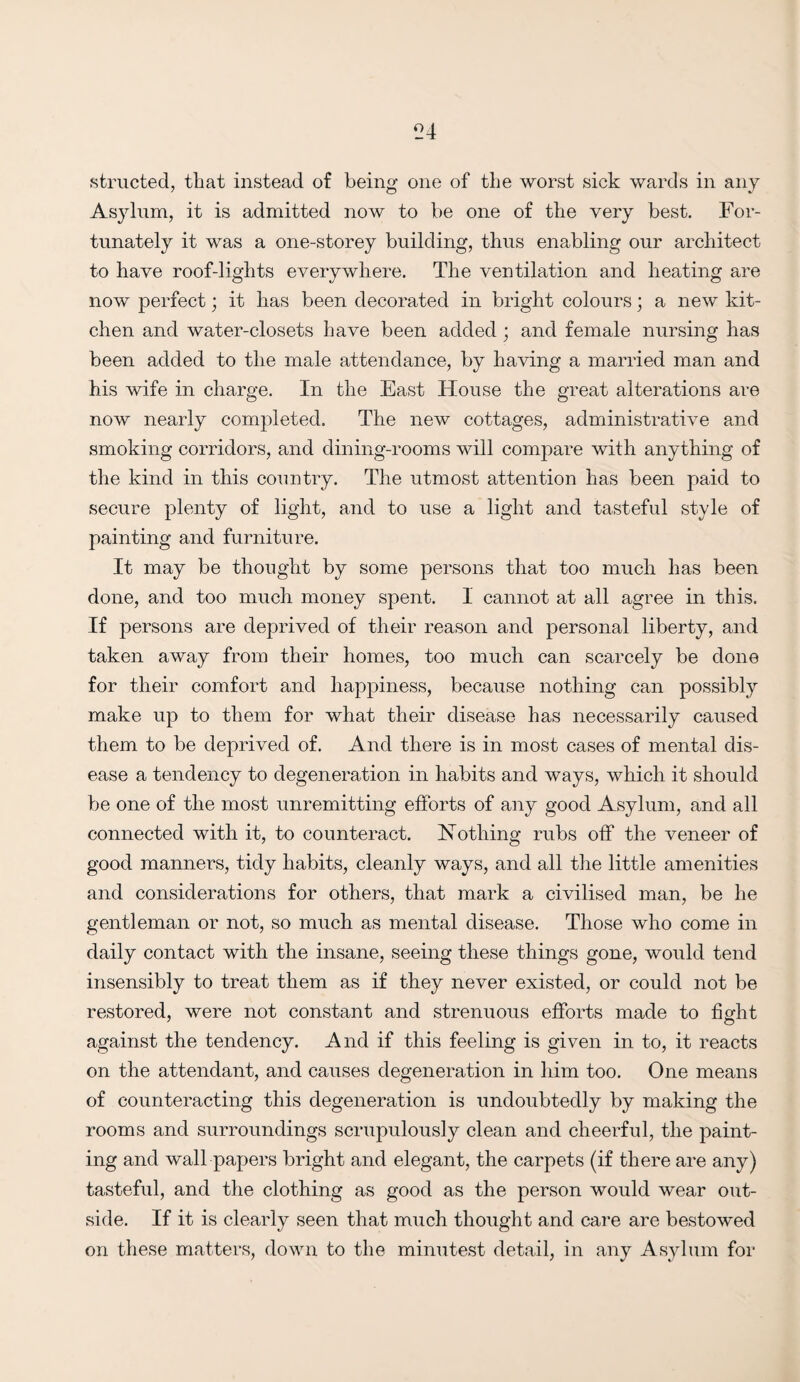 24

structed, that instead of being one of the worst sick wards in any Asylum, it is admitted now to be one of the very best. Fortunately it was a one-storey building, thus enabling our architect to have roof-lights everywhere. The ventilation and heating are now perfect; it has been decorated in bright colours; a new kitchen and water-closets have been added; and female nursing has been added to the male attendance, by having a married man and his wife in charge. In the East House the great alterations are now nearly completed. The new cottages, administrative and smoking corridors, and dining-rooms will compare with anything of the kind in this country. The utmost attention has been paid to secure plenty of light, and to use a light and tasteful style of painting and furniture.

It may be thought by some persons that too much has been done, and too much money spent. I cannot at all agree in this. If persons are deprived of their reason and personal liberty, and taken away from their homes, too much can scarcely be done for their comfort and happiness, because nothing can possibly make up to them for what their disease has necessarily caused them to be deprived of. And there is in most cases of mental disease a tendency to degeneration in habits and ways, which it should be one of the most unremitting efforts of any good Asylum, and all connected with it, to counteract. Nothing rubs off the veneer of good manners, tidy habits, cleanly ways, and all the little amenities and considerations for others, that mark a civilised man, be he gentleman or not, so much as mental disease. Those who come in daily contact with the insane, seeing these things gone, would tend insensibly to treat them as if they never existed, or could not be restored, were not constant and strenuous efforts made to fight against the tendency. And if this feeling is given in to, it reacts on the attendant, and causes degeneration in him too. One means of counteracting this degeneration is undoubtedly by making the rooms and surroundings scrupulously clean and cheerful, the painting and wall papers bright and elegant, the carpets (if there are any) tasteful, and the clothing as good as the person would wear outside. If it is clearly seen that much thought and care are bestowed on these matters, down to the minutest detail, in any Asylum for